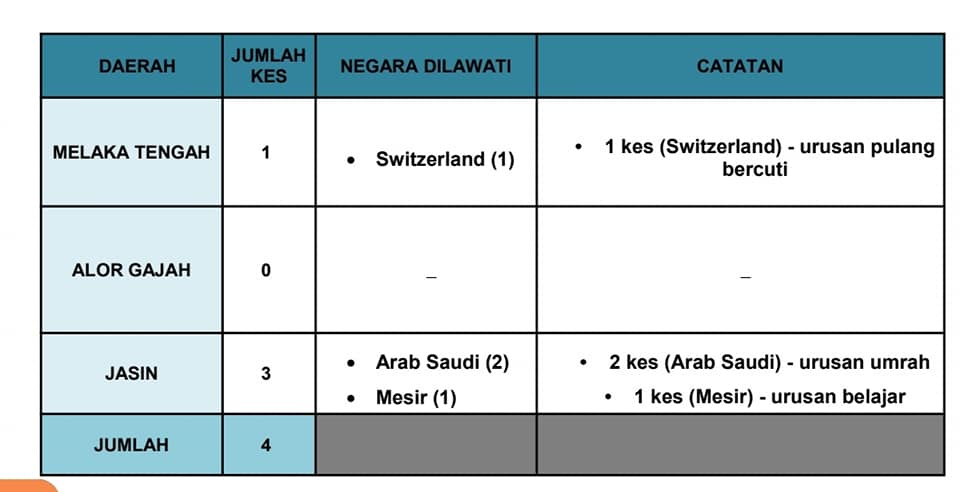 | DAERAH | JUMLAH KES | NEGARA DILAWATI | CATATAN |
|---|---|---|---|
| MELAKA TENGAH | 1 | • Switzerland (1) | • 1 kes (Switzerland) - urusan pulang bercuti |
| ALOR GAJAH | 0 | _ | _ |
| JASIN | 3 | • Arab Saudi (2) • Mesir (1) | • 2 kes (Arab Saudi) - urusan umrah • 1 kes (Mesir) - urusan belajar |
| JUMLAH | 4 | | |